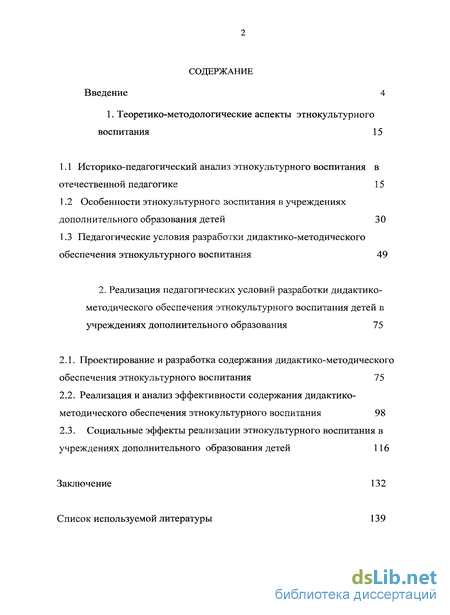 2

СОДЕРЖАНИЕ

Введение 4

1. Теоретико-методологические аспекты этнокультурного воспитания 15

1.1 Историко-педагогический анализ этнокультурного воспитания в отечественной педагогике 15

1.2 Особенности этнокультурного воспитания в учреждениях дополнительного образования детей 30

1.3 Педагогические условия разработки дидактико-методического обеспечения этнокультурного воспитания 49

2. Реализация педагогических условий разработки дидактико-методического обеспечения этнокультурного воспитания детей в учреждениях дополнительного образования 75

2.1. Проектирование и разработка содержания дидактико-методического обеспечения этнокультурного воспитания 75

2.2. Реализация и анализ эффективности содержания дидактико-методического обеспечения этнокультурного воспитания 98

2.3. Социальные эффекты реализации этнокультурного воспитания в учреждениях дополнительного образования детей 116

Заключение 132

Список используемой литературы 139

dsLib.net
библиотека диссертаций